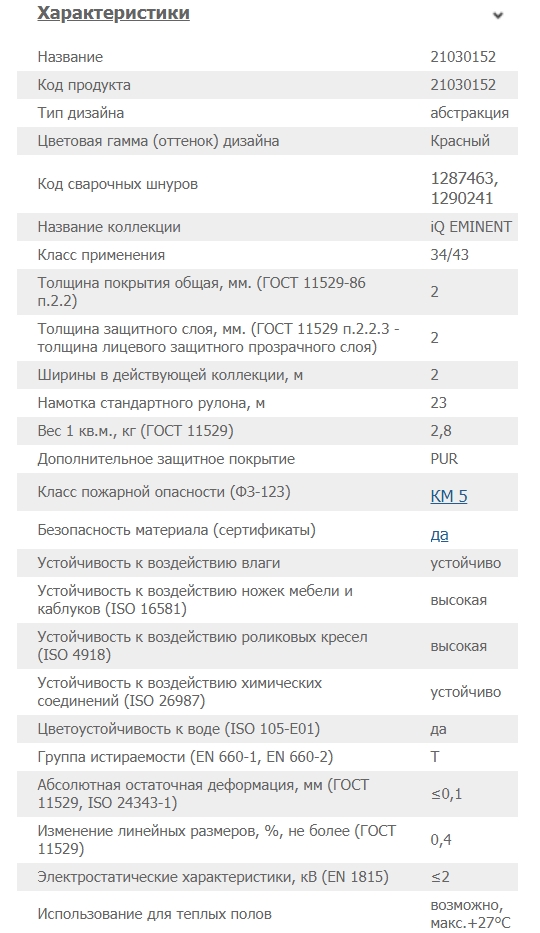 Характеристики

| | |
|---|---|
| Название | 21030152 |
| Код продукта | 21030152 |
| Тип дизайна | абстракция |
| Цветовая гамма (оттенок) дизайна | Красный |
| Код сварочных шнуров | 1287463, 1290241 |
| Название коллекции | iQ EMINENT |
| Класс применения | 34/43 |
| Толщина покрытия общая, мм. (ГОСТ 11529-86 п.2.2) | 2 |
| Толщина защитного слоя, мм. (ГОСТ 11529 п.2.2.3 - толщина лицевого защитного прозрачного слоя) | 2 |
| Ширины в действующей коллекции, м | 2 |
| Намотка стандартного рулона, м | 23 |
| Вес 1 кв.м., кг (ГОСТ 11529) | 2,8 |
| Дополнительное защитное покрытие | PUR |
| Класс пожарной опасности (ФЗ-123) | КМ 5 |
| Безопасность материала (сертификаты) | да |
| Устойчивость к воздействию влаги | устойчиво |
| Устойчивость к воздействию ножек мебели и каблуков (ISO 16581) | высокая |
| Устойчивость к воздействию роликовых кресел (ISO 4918) | высокая |
| Устойчивость к воздействию химических соединений (ISO 26987) | устойчиво |
| Цветоустойчивость к воде (ISO 105-E01) | да |
| Группа истираемости (EN 660-1, EN 660-2) | T |
| Абсолютная остаточная деформация, мм (ГОСТ 11529, ISO 24343-1) | ≤0,1 |
| Изменение линейных размеров, %, не более (ГОСТ 11529) | 0,4 |
| Электростатические характеристики, кВ (EN 1815) | ≤2 |
| Использование для теплых полов | возможно, макс.+27°C |